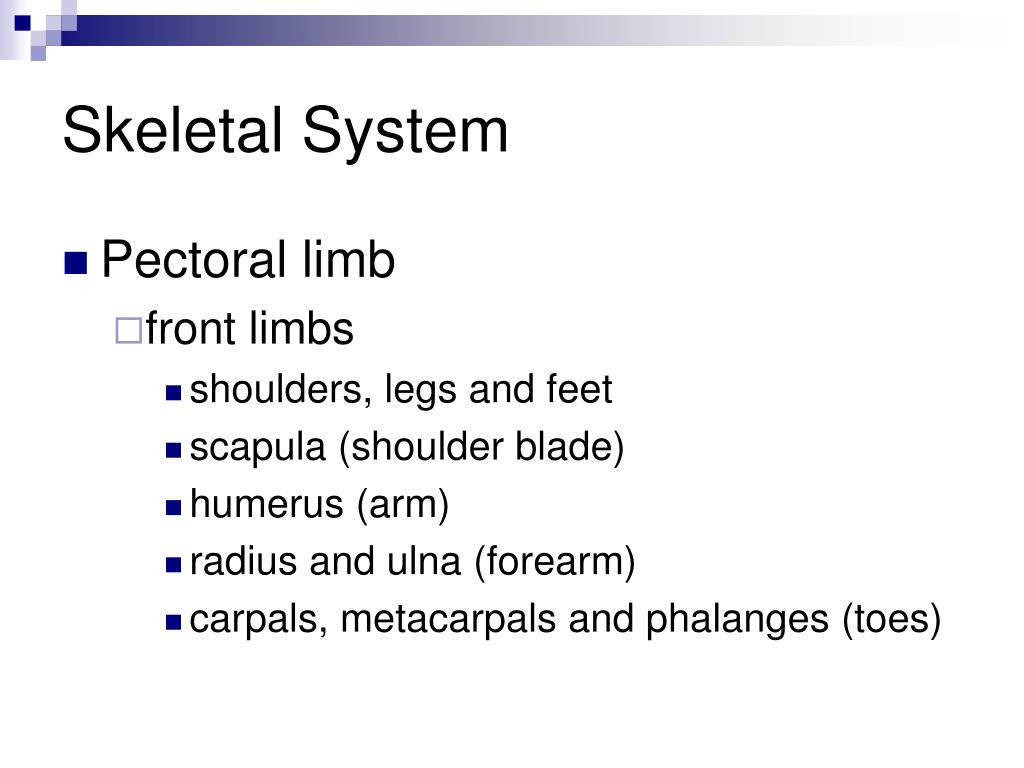 Skeletal System

Pectoral limb

front limbs

shoulders, legs and feet

scapula (shoulder blade)

humerus (arm)

radius and ulna (forearm)

carpals, metacarpals and phalanges (toes)